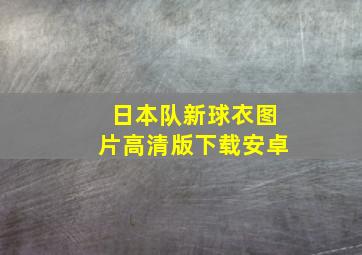 日本队新球衣图片高清版下载安卓